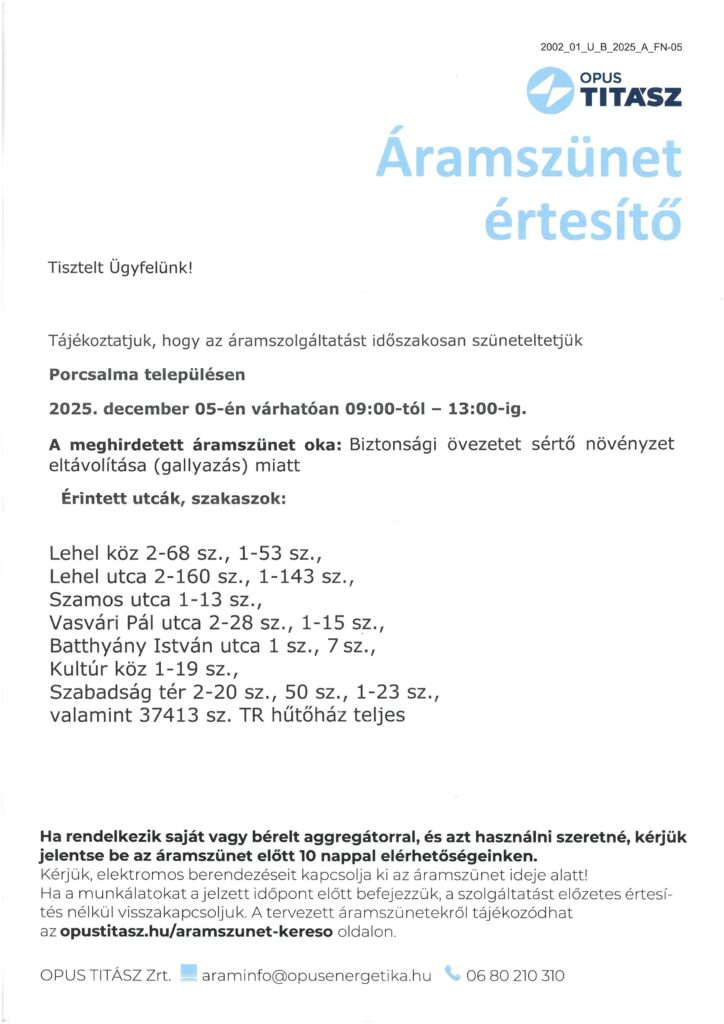 2002_01_U_B_2025_A_FN-05

OPUS TITÁSZ

Áramszünet értesítő

Tisztelt Ügyfelünk!

Tájékoztatjuk, hogy az áramszolgáltatást időszakosan szüneteltetjük

Porcsalma településen

2025. december 05-én várhatóan 09:00-tól – 13:00-ig.

A meghirdetett áramszünet oka: Biztonsági övezetet sértő növényzet eltávolítása (gallyazás) miatt

Érintett utcák, szakaszok:

Lehel köz 2-68 sz., 1-53 sz.,
Lehel utca 2-160 sz., 1-143 sz.,
Szamos utca 1-13 sz.,
Vasvári Pál utca 2-28 sz., 1-15 sz.,
Batthyány István utca 1 sz., 7 sz.,
Kultúr köz 1-19 sz.,
Szabadság tér 2-20 sz., 50 sz., 1-23 sz.,
valamint 37413 sz. TR hűtőház teljes

Ha rendelkezik saját vagy bérelt aggregátorral, és azt használni szeretné, kérjük jelentse be az áramszünet előtt 10 nappal elérhetőségeinken.
Kérjük, elektromos berendezéseit kapcsolja ki az áramszünet ideje alatt!
Ha a munkálatokat a jelzett időpont előtt befejezzük, a szolgáltatást előzetes értesítés nélkül visszakapcsoljuk. A tervezett áramszünetekről tájékozódhat az opustitasz.hu/aramszunet-kereso oldalon.

OPUS TITÁSZ Zrt. araminfo@opusenergetika.hu 06 80 210 310